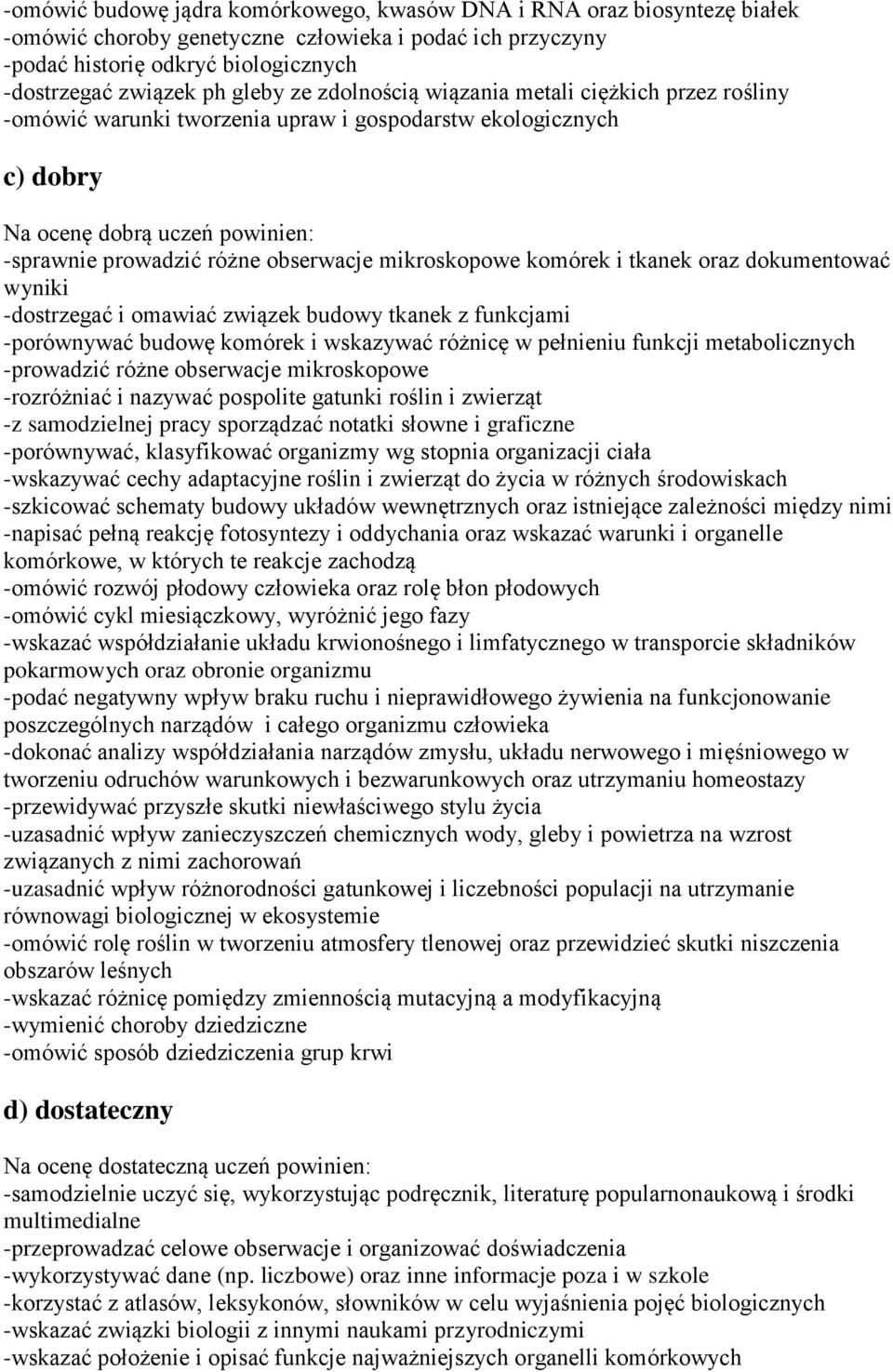 -omówić budowę jądra komórkowego, kwasów DNA i RNA oraz biosyntezę białek
-omówić choroby genetyczne człowieka i podać ich przyczyny
-podać historię odkryć biologicznych
-dostrzegać związek ph gleby ze zdolnością wiązania metali ciężkich przez rośliny
-omówić warunki tworzenia upraw i gospodarstw ekologicznych

c) dobry

Na ocenę dobrą uczeń powinien:
-sprawnie prowadzić różne obserwacje mikroskopowe komórek i tkanek oraz dokumentować wyniki
-dostrzegać i omawiać związek budowy tkanek z funkcjami
-porównywać budowę komórek i wskazywać różnicę w pełnieniu funkcji metabolicznych
-prowadzić różne obserwacje mikroskopowe
-rozróżniać i nazywać pospolite gatunki roślin i zwierząt
-z samodzielnej pracy sporządzać notatki słowne i graficzne
-porównywać, klasyfikować organizmy wg stopnia organizacji ciała
-wskazywać cechy adaptacyjne roślin i zwierząt do życia w różnych środowiskach
-szkicować schematy budowy układów wewnętrznych oraz istniejące zależności między nimi
-napisać pełną reakcję fotosyntezy i oddychania oraz wskazać warunki i organelle komórkowe, w których te reakcje zachodzą
-omówić rozwój płodowy człowieka oraz rolę błon płodowych
-omówić cykl miesiączkowy, wyróżnić jego fazy
-wskazać współdziałanie układu krwionośnego i limfatycznego w transporcie składników pokarmowych oraz obronie organizmu
-podać negatywny wpływ braku ruchu i nieprawidłowego żywienia na funkcjonowanie poszczególnych narządów i całego organizmu człowieka
-dokonać analizy współdziałania narządów zmysłu, układu nerwowego i mięśniowego w tworzeniu odruchów warunkowych i bezwarunkowych oraz utrzymaniu homeostazy
-przewidywać przyszłe skutki niewłaściwego stylu życia
-uzasadnić wpływ zanieczyszczeń chemicznych wody, gleby i powietrza na wzrost związanych z nimi zachorowań
-uzasadnić wpływ różnorodności gatunkowej i liczebności populacji na utrzymanie równowagi biologicznej w ekosystemie
-omówić rolę roślin w tworzeniu atmosfery tlenowej oraz przewidzieć skutki niszczenia obszarów leśnych
-wskazać różnicę pomiędzy zmiennością mutacyjną a modyfikacyjną
-wymienić choroby dziedziczne
-omówić sposób dziedziczenia grup krwi

d) dostateczny

Na ocenę dostateczną uczeń powinien:
-samodzielnie uczyć się, wykorzystując podręcznik, literaturę popularnonaukową i środki multimedialne
-przeprowadzać celowe obserwacje i organizować doświadczenia
-wykorzystywać dane (np. liczbowe) oraz inne informacje poza i w szkole
-korzystać z atlasów, leksykonów, słowników w celu wyjaśnienia pojęć biologicznych
-wskazać związki biologii z innymi naukami przyrodniczymi
-wskazać położenie i opisać funkcje najważniejszych organelli komórkowych